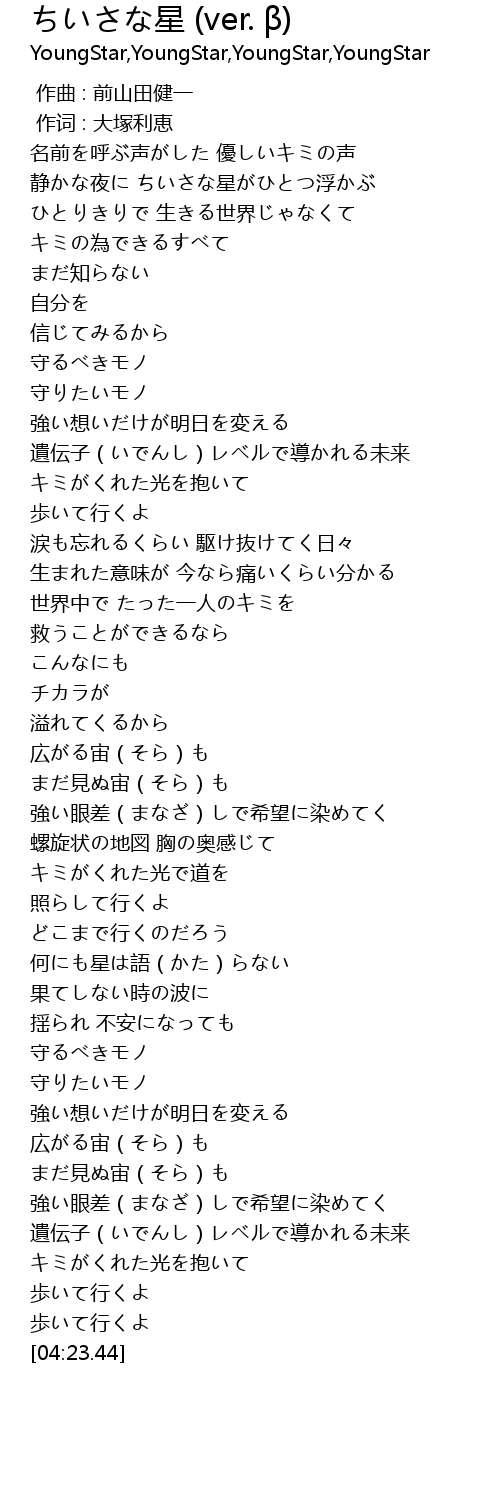 ちいさな星 (ver. β)
YoungStar,YoungStar,YoungStar,YoungStar

作曲 : 前山田健一
作词 : 大塚利恵
名前を呼ぶ声がした 優しいキミの声
静かな夜に ちいさな星がひとつ浮かぶ
ひとりきりで 生きる世界じゃなくて
キミの為できるすべて
まだ知らない
自分を
信じてみるから
守るべきモノ
守りたいモノ
強い想いだけが明日を変える
遺伝子(いでんし)レベルで導かれる未来
キミがくれた光を抱いて
歩いて行くよ
涙も忘れるくらい 駆け抜けてく日々
生まれた意味が 今なら痛いくらい分かる
世界中で たった一人のキミを
救うことができるなら
こんなにも
チカラが
溢れてくるから
広がる宙(そら)も
まだ見ぬ宙(そら)も
強い眼差(まなざ)しで希望に染めてく
螺旋状の地図 胸の奥感じて
キミがくれた光で道を
照らして行くよ
どこまで行くのだろう
何にも星は語(かた)らない
果てしない時の波に
揺られ 不安になっても
守るべきモノ
守りたいモノ
強い想いだけが明日を変える
広がる宙(そら)も
まだ見ぬ宙(そら)も
強い眼差(まなざ)しで希望に染めてく
遺伝子(いでんし)レベルで導かれる未来
キミがくれた光を抱いて
歩いて行くよ
歩いて行くよ
[04:23.44]